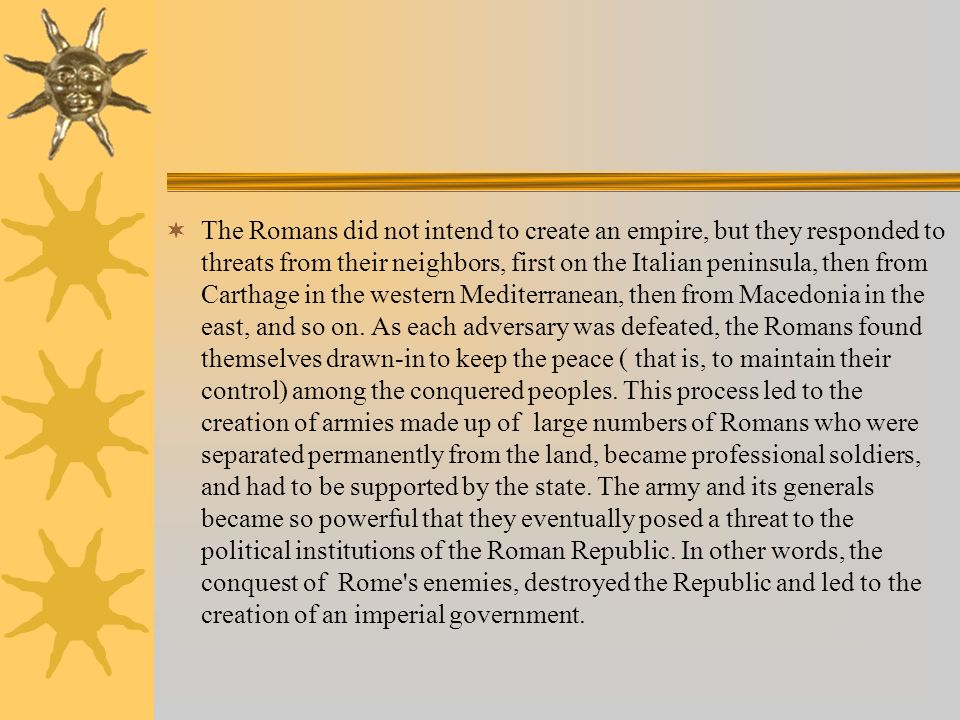 The Romans did not intend to create an empire, but they responded to threats from their neighbors, first on the Italian peninsula, then from Carthage in the western Mediterranean, then from Macedonia in the east, and so on. As each adversary was defeated, the Romans found themselves drawn-in to keep the peace ( that is, to maintain their control) among the conquered peoples. This process led to the creation of armies made up of large numbers of Romans who were separated permanently from the land, became professional soldiers, and had to be supported by the state. The army and its generals became so powerful that they eventually posed a threat to the political institutions of the Roman Republic. In other words, the conquest of Rome's enemies, destroyed the Republic and led to the creation of an imperial government.